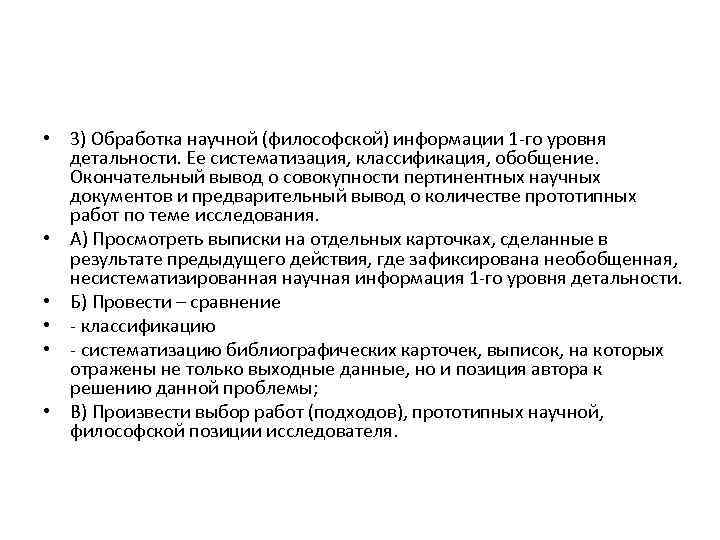 • 3) Обработка научной (философской) информации 1-го уровня детальности. Ее систематизация, классификация, обобщение. Окончательный вывод о совокупности пертинентных научных документов и предварительный вывод о количестве прототипных работ по теме исследования.
• А) Просмотреть выписки на отдельных карточках, сделанные в результате предыдущего действия, где зафиксирована необобщенная, несистематизированная научная информация 1-го уровня детальности.
• Б) Провести – сравнение
• - классификацию
• - систематизацию библиографических карточек, выписок, на которых отражены не только выходные данные, но и позиция автора к решению данной проблемы;
• В) Произвести выбор работ (подходов), прототипных научной, философской позиции исследователя.